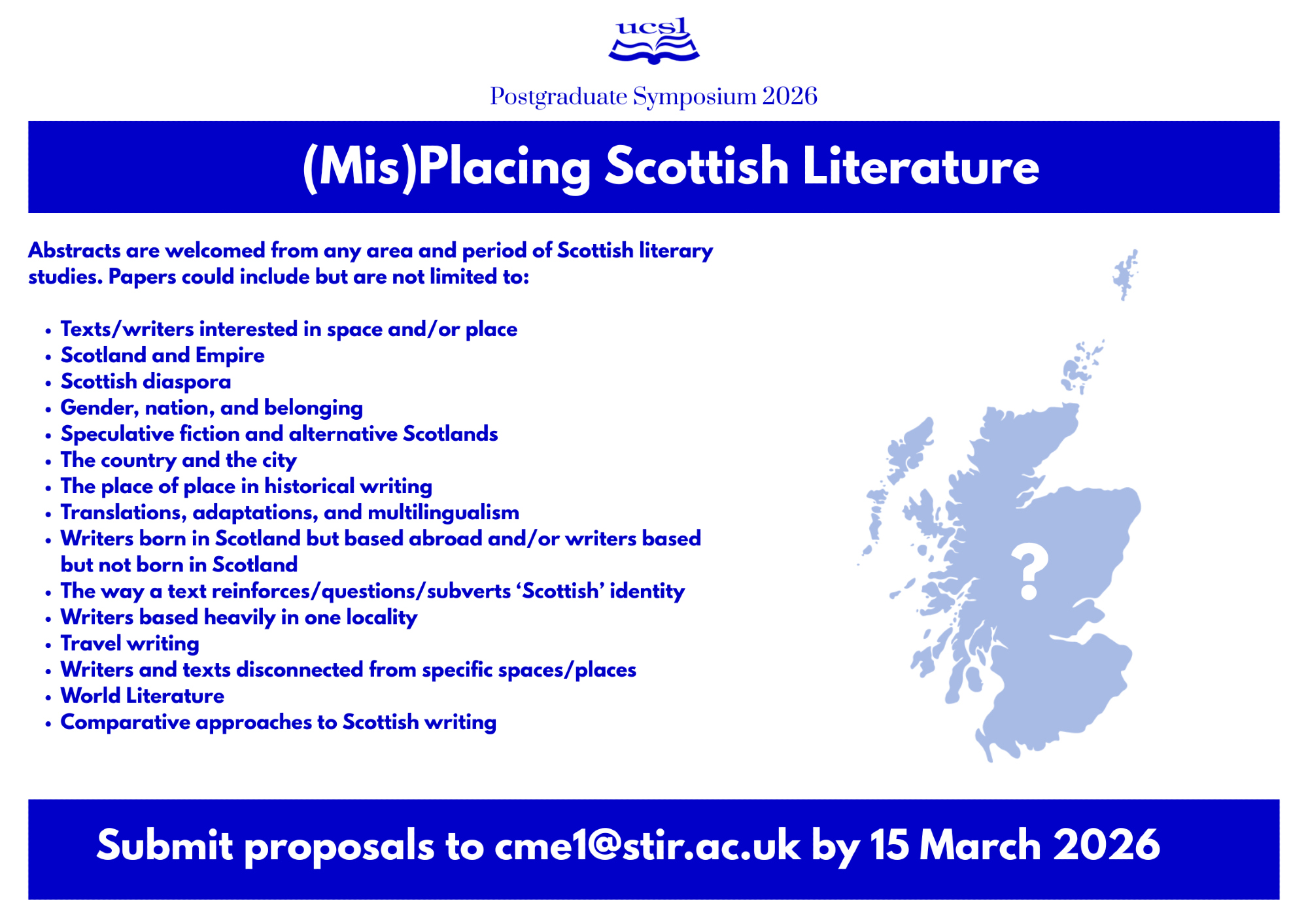 ucsl

Postgraduate Symposium 2026

(Mis)Placing Scottish Literature

Abstracts are welcomed from any area and period of Scottish literary studies. Papers could include but are not limited to:

• Texts/writers interested in space and/or place
• Scotland and Empire
• Scottish diaspora
• Gender, nation, and belonging
• Speculative fiction and alternative Scotlands
• The country and the city
• The place of place in historical writing
• Translations, adaptations, and multilingualism
• Writers born in Scotland but based abroad and/or writers based but not born in Scotland
• The way a text reinforces/questions/subverts 'Scottish' identity
• Writers based heavily in one locality
• Travel writing
• Writers and texts disconnected from specific spaces/places
• World Literature
• Comparative approaches to Scottish writing

?

Submit proposals to cme1@stir.ac.uk by 15 March 2026